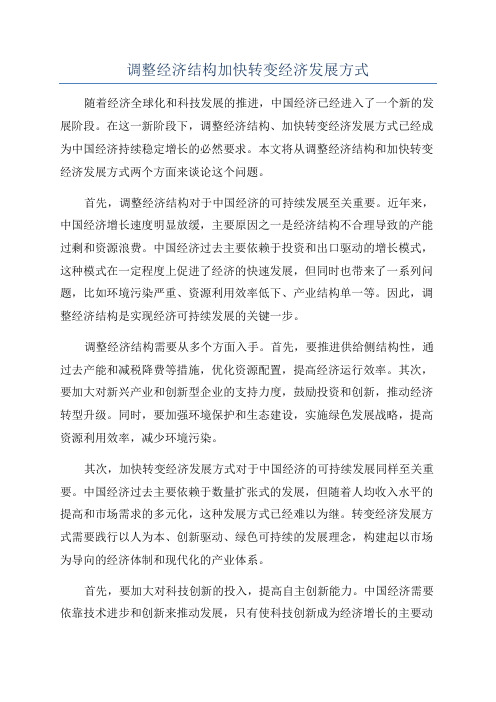 调整经济结构加快转变经济发展方式

随着经济全球化和科技发展的推进，中国经济已经进入了一个新的发展阶段。在这一新阶段下，调整经济结构、加快转变经济发展方式已经成为中国经济持续稳定增长的必然要求。本文将从调整经济结构和加快转变经济发展方式两个方面来谈论这个问题。

首先，调整经济结构对于中国经济的可持续发展至关重要。近年来，中国经济增长速度明显放缓，主要原因之一是经济结构不合理导致的产能过剩和资源浪费。中国经济过去主要依赖于投资和出口驱动的增长模式，这种模式在一定程度上促进了经济的快速发展，但同时也带来了一系列问题，比如环境污染严重、资源利用效率低下、产业结构单一等。因此，调整经济结构是实现经济可持续发展的关键一步。

调整经济结构需要从多个方面入手。首先，要推进供给侧结构性，通过去产能和减税降费等措施，优化资源配置，提高经济运行效率。其次，要加大对新兴产业和创新型企业的支持力度，鼓励投资和创新，推动经济转型升级。同时，要加强环境保护和生态建设，实施绿色发展战略，提高资源利用效率，减少环境污染。

其次，加快转变经济发展方式对于中国经济的可持续发展同样至关重要。中国经济过去主要依赖于数量扩张式的发展，但随着人均收入水平的提高和市场需求的多元化，这种发展方式已经难以为继。转变经济发展方式需要践行以人为本、创新驱动、绿色可持续的发展理念，构建起以市场为导向的经济体制和现代化的产业体系。

首先，要加大对科技创新的投入，提高自主创新能力。中国经济需要依靠技术进步和创新来推动发展，只有使科技创新成为经济增长的主要动